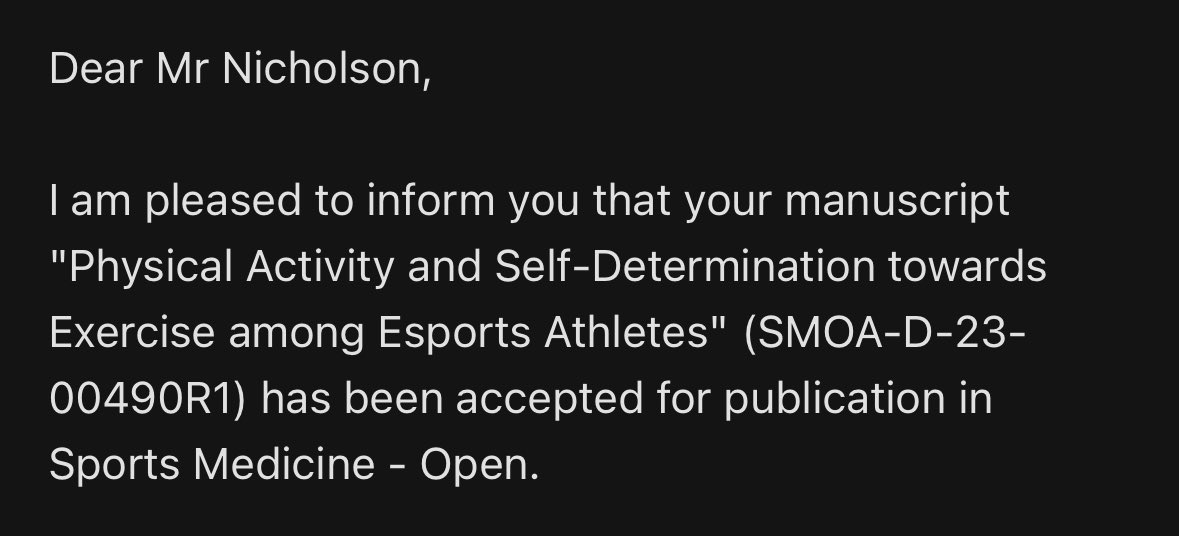 Dear Mr Nicholson,

I am pleased to inform you that your manuscript "Physical Activity and Self-Determination towards Exercise among Esports Athletes" (SMOA-D-23-00490R1) has been accepted for publication in Sports Medicine - Open.